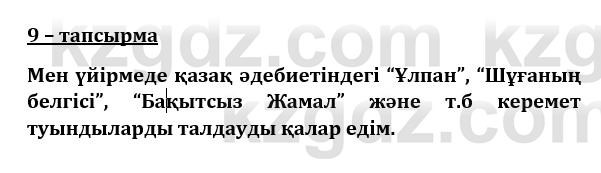 9 – тапсырма

Мен үйірмеде қазақ әдебиетіндегі “Ұлпан”, “Шұғаның белгісі”, “Бақытсыз Жамал” және т.б керемет туындыларды талдауды қалар едім.

kzgdz.com kzgdz.com